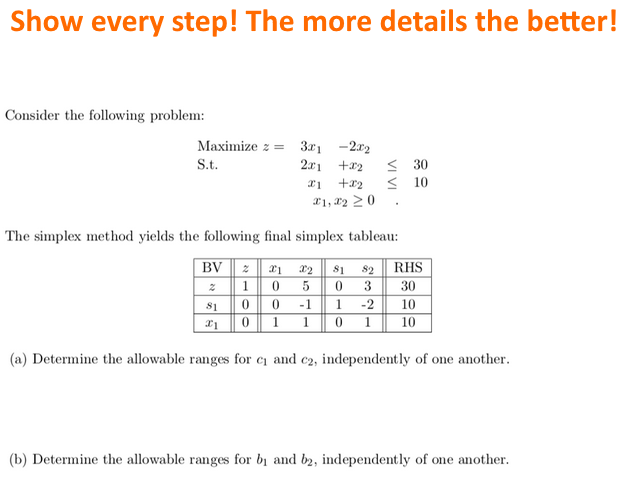 Show every step! The more details the better!

Consider the following problem:

Maximize $z = 3x_1 - 2x_2$
S.t. $2x_1 + x_2 \leq 30$
$x_1 + x_2 \leq 10$
$x_1, x_2 \geq 0$ .

The simplex method yields the following final simplex tableau:

| BV | $z$ | $x_1$ | $x_2$ | $s_1$ | $s_2$ | RHS |
|---|---|---|---|---|---|---|
| $z$ | 1 | 0 | 5 | 0 | 3 | 30 |
| $s_1$ | 0 | 0 | -1 | 1 | -2 | 10 |
| $x_1$ | 0 | 1 | 1 | 0 | 1 | 10 |

(a) Determine the allowable ranges for $c_1$ and $c_2$, independently of one another.

(b) Determine the allowable ranges for $b_1$ and $b_2$, independently of one another.